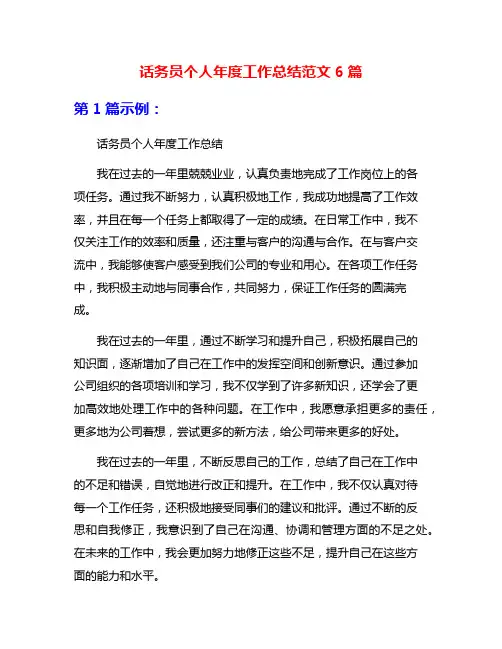 话务员个人年度工作总结范文 6 篇

第 1 篇示例：

话务员个人年度工作总结

我在过去的一年里兢兢业业，认真负责地完成了工作岗位上的各项任务。通过我不断努力，认真积极地工作，我成功地提高了工作效率，并且在每一个任务上都取得了一定的成绩。在日常工作中，我不仅关注工作的效率和质量，还注重与客户的沟通与合作。在与客户交流中，我能够使客户感受到我们公司的专业和用心。在各项工作任务中，我积极主动地与同事合作，共同努力，保证工作任务的圆满完成。

我在过去的一年里，通过不断学习和提升自己，积极拓展自己的知识面，逐渐增加了自己在工作中的发挥空间和创新意识。通过参加公司组织的各项培训和学习，我不仅学到了许多新知识，还学会了更加高效地处理工作中的各种问题。在工作中，我愿意承担更多的责任，更多地为公司着想，尝试更多的新方法，给公司带来更多的好处。

我在过去的一年里，不断反思自己的工作，总结了自己在工作中的不足和错误，自觉地进行改正和提升。在工作中，我不仅认真对待每一个工作任务，还积极地接受同事们的建议和批评。通过不断的反思和自我修正，我意识到了自己在沟通、协调和管理方面的不足之处。在未来的工作中，我会更加努力地修正这些不足，提升自己在这些方面的能力和水平。